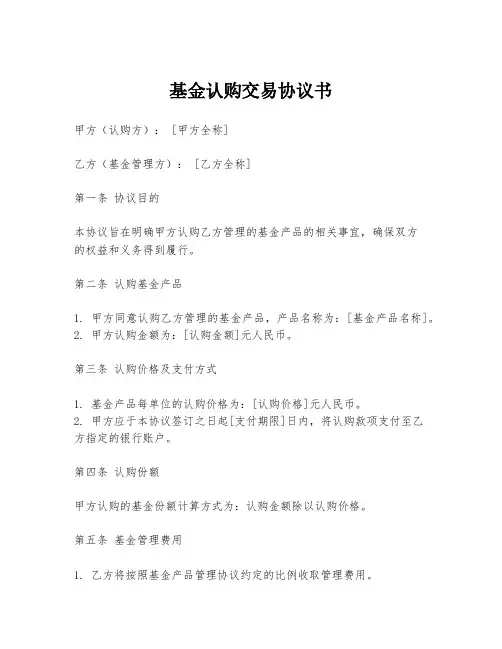 基金认购交易协议书

甲方（认购方）：［甲方全称］

乙方（基金管理方）：［乙方全称］

第一条 协议目的

本协议旨在明确甲方认购乙方管理的基金产品的相关事宜，确保双方的权益和义务得到履行。

第二条 认购基金产品

1. 甲方同意认购乙方管理的基金产品，产品名称为：［基金产品名称］。
2. 甲方认购金额为：［认购金额］元人民币。

第三条 认购价格及支付方式

1. 基金产品每单位的认购价格为：［认购价格］元人民币。
2. 甲方应于本协议签订之日起［支付期限］日内，将认购款项支付至乙方指定的银行账户。

第四条 认购份额

甲方认购的基金份额计算方式为：认购金额除以认购价格。

第五条 基金管理费用

1. 乙方将按照基金产品管理协议约定的比例收取管理费用。